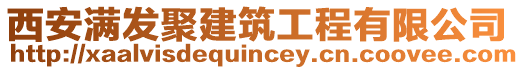 西安满发聚建筑工程有限公司
http://xaalvisdequincey.cn.coovee.com